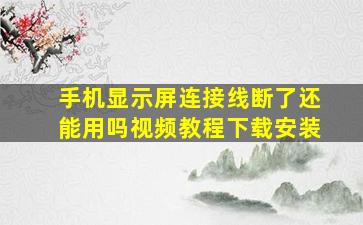 手机显示屏连接线断了还能用吗视频教程下载安装